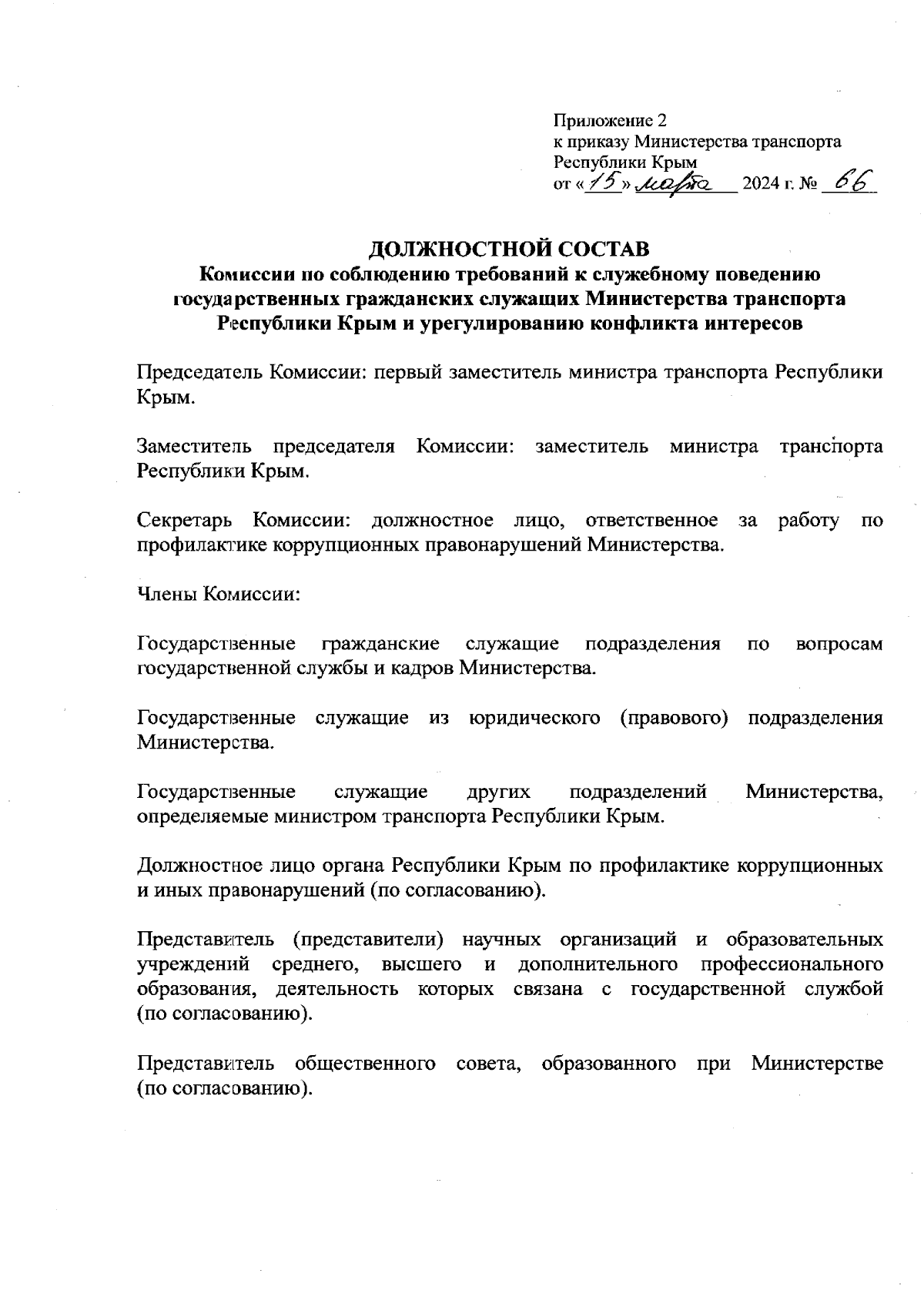 Приложение 2
к приказу Министерства транспорта Республики Крым
от «15» марта 2024 г. № 66

ДОЛЖНОСТНОЙ СОСТАВ
Комиссии по соблюдению требований к служебному поведению государственных гражданских служащих Министерства транспорта Республики Крым и урегулированию конфликта интересов

Председатель Комиссии: первый заместитель министра транспорта Республики Крым.

Заместитель председателя Комиссии: заместитель министра транспорта Республики Крым.

Секретарь Комиссии: должностное лицо, ответственное за работу по профилактике коррупционных правонарушений Министерства.

Члены Комиссии:

Государственные гражданские служащие подразделения по вопросам государственной службы и кадров Министерства.

Государственные служащие из юридического (правового) подразделения Министерства.

Государственные служащие других подразделений Министерства, определяемые министром транспорта Республики Крым.

Должностное лицо органа Республики Крым по профилактике коррупционных и иных правонарушений (по согласованию).

Представитель (представители) научных организаций и образовательных учреждений среднего, высшего и дополнительного профессионального образования, деятельность которых связана с государственной службой (по согласованию).

Представитель общественного совета, образованного при Министерстве (по согласованию).